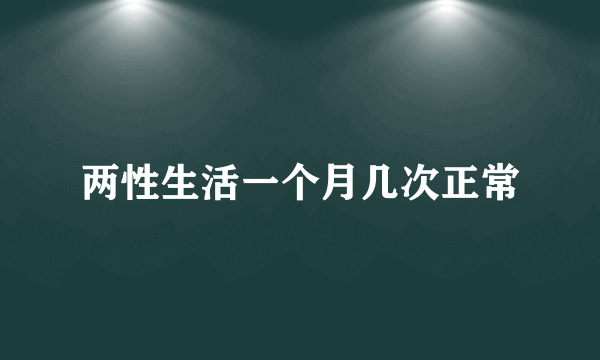 两性生活一个月几次正常